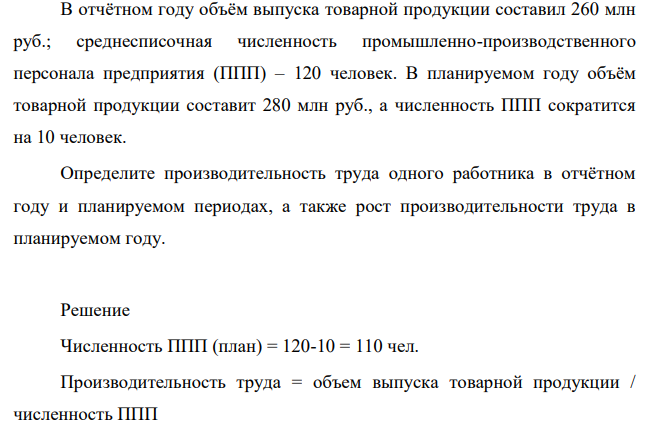 В отчётном году объём выпуска товарной продукции составил 260 млн руб.; среднесписочная численность промышленно-производственного персонала предприятия (ППП) – 120 человек. В планируемом году объём товарной продукции составит 280 млн руб., а численность ППП сократится на 10 человек.

Определите производительность труда одного работника в отчётном году и планируемом периодах, а также рост производительности труда в планируемом году.

Решение

Численность ППП (план) = 120-10 = 110 чел.

Производительность труда = объем выпуска товарной продукции / численность ППП